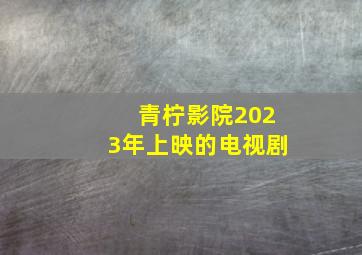 青柠影院2023年上映的电视剧